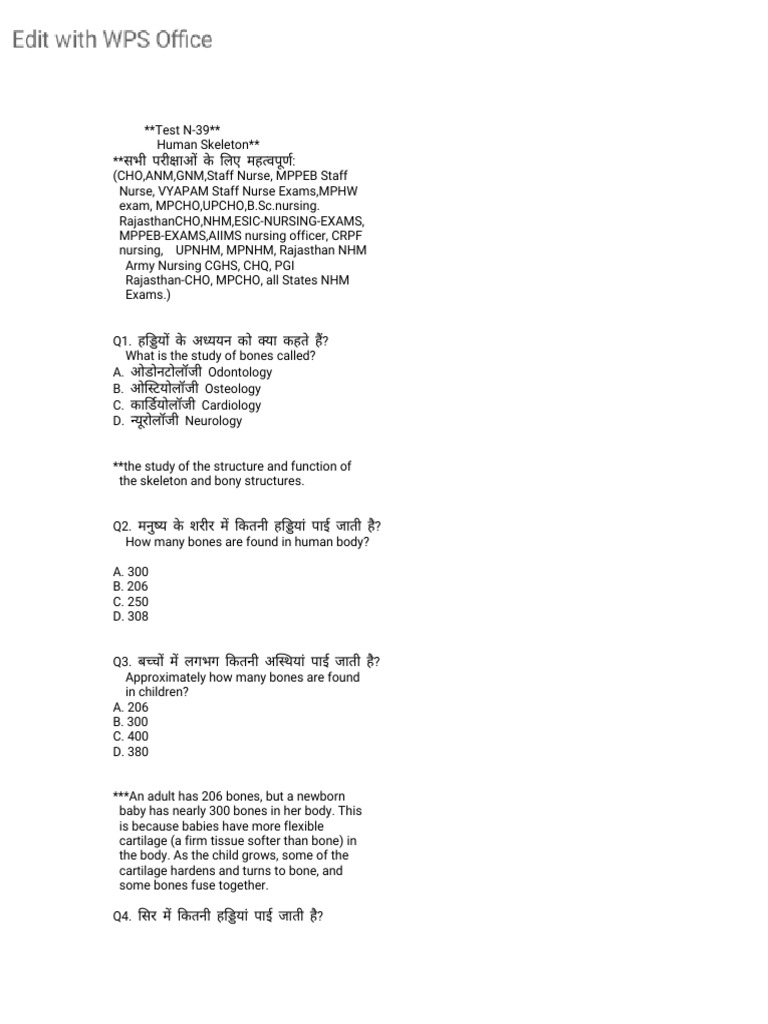 Edit with WPS Office

**Test N-39**
Human Skeleton**
**सभी परीक्षाओं के लिए महत्वपूर्ण:
(CHO,ANM,GNM,Staff Nurse, MPPEB Staff Nurse, VYAPAM Staff Nurse Exams,MPHW exam, MPCHO,UPCHO,B.Sc.nursing. RajasthanCHO,NHM,ESIC-NURSING-EXAMS, MPPEB-EXAMS,AIIMS nursing officer, CRPF nursing, UPNHM, MPNHM, Rajasthan NHM Army Nursing CGHS, CHQ, PGI Rajasthan-CHO, MPCHO, all States NHM Exams.)

Q1. हड्डियों के अध्ययन को क्या कहते हैं?
What is the study of bones called?
A. ओडोनटोलॉजी Odontology
B. ओस्टियोलॉजी Osteology
C. कार्डियोलॉजी Cardiology
D. न्यूरोलॉजी Neurology

**the study of the structure and function of the skeleton and bony structures.

Q2. मनुष्य के शरीर में कितनी हड्डियां पाई जाती है?
How many bones are found in human body?

A. 300
B. 206
C. 250
D. 308

Q3. बच्चों में लगभग कितनी अस्थियां पाई जाती है?
Approximately how many bones are found in children?
A. 206
B. 300
C. 400
D. 380

***An adult has 206 bones, but a newborn baby has nearly 300 bones in her body. This is because babies have more flexible cartilage (a firm tissue softer than bone) in the body. As the child grows, some of the cartilage hardens and turns to bone, and some bones fuse together.

Q4. सिर में कितनी हड्डियां पाई जाती है?